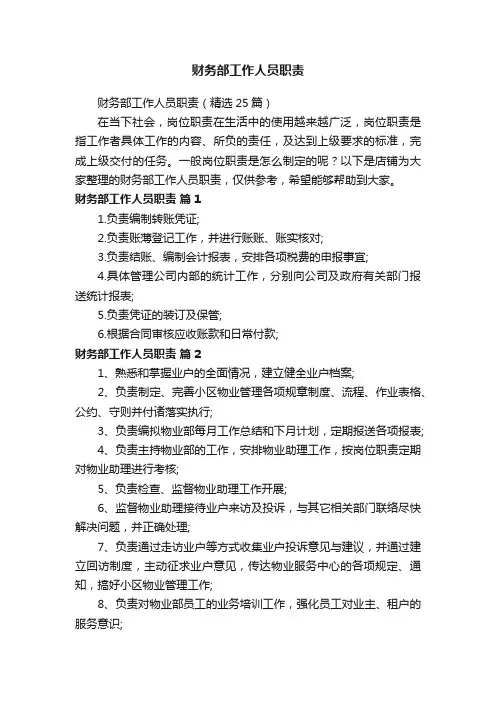 财务部工作人员职责

财务部工作人员职责（精选25篇）

在当下社会，岗位职责在生活中的使用越来越广泛，岗位职责是指工作者具体工作的内容、所负的责任，及达到上级要求的标准，完成上级交付的任务。一般岗位职责是怎么制定的呢？以下是店铺为大家整理的财务部工作人员职责，仅供参考，希望能够帮助到大家。

财务部工作人员职责 篇1

1.负责编制转账凭证;

2.负责账薄登记工作，并进行账账、账实核对;

3.负责结账、编制会计报表，安排各项税费的申报事宜;

4.具体管理公司内部的统计工作，分别向公司及政府有关部门报送统计报表;

5.负责凭证的装订及保管;

6.根据合同审核应收账款和日常付款;

财务部工作人员职责 篇2

1、熟悉和掌握业户的全面情况，建立健全业户档案;

2、负责制定、完善小区物业管理各项规章制度、流程、作业表格、公约、守则并付诸落实执行;

3、负责编拟物业部每月工作总结和下月计划，定期报送各项报表;

4、负责主持物业部的工作，安排物业助理工作，按岗位职责定期对物业助理进行考核;

5、负责检查、监督物业助理工作开展;

6、监督物业助理接待业户来访及投诉，与其它相关部门联络尽快解决问题，并正确处理;

7、负责通过走访业户等方式收集业户投诉意见与建议，并通过建立回访制度，主动征求业户意见，传达物业服务中心的各项规定、通知，搞好小区物业管理工作;

8、负责对物业部员工的业务培训工作，强化员工对业主、租户的服务意识;